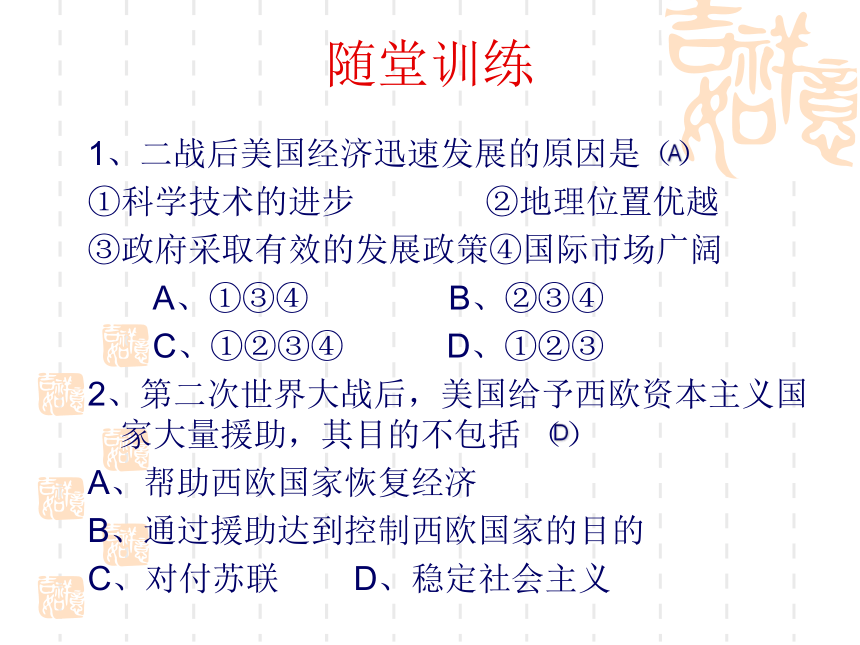 随堂训练

1、二战后美国经济迅速发展的原因是 (A)
①科学技术的进步　②地理位置优越
③政府采取有效的发展政策④国际市场广阔
A、①③④　B、②③④
C、①②③④　D、①②③

2、第二次世界大战后，美国给予西欧资本主义国家大量援助，其目的不包括 (D)
A、帮助西欧国家恢复经济
B、通过援助达到控制西欧国家的目的
C、对付苏联　D、稳定社会主义